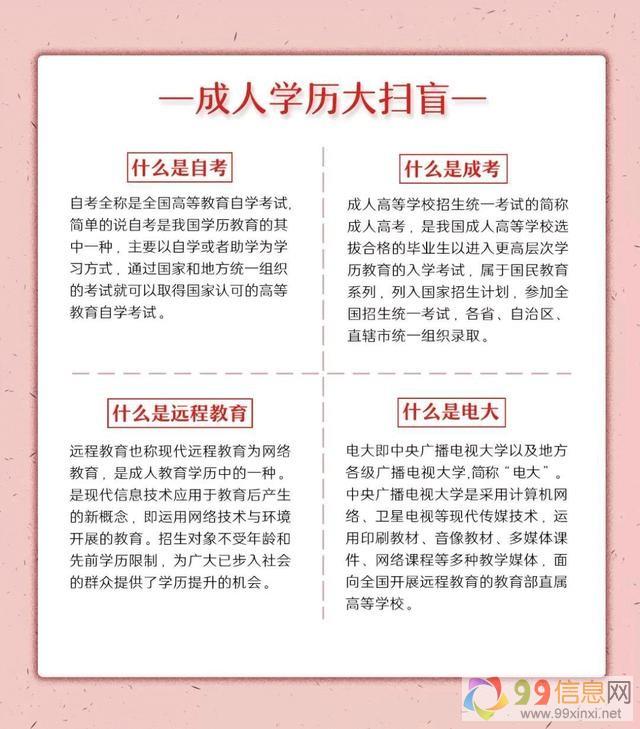 —成人学历大扫盲—

什么是自考

自考全称是全国高等教育自学考试,简单的说自考是我国学历教育的其中一种，主要以自学或者助学为学习方式，通过国家和地方统一组织的考试就可以取得国家认可的高等教育自学考试。

什么是成考

成人高等学校招生统一考试的简称成人高考，是我国成人高等学校选拔合格的毕业生以进入更高层次学历教育的入学考试，属于国民教育系列，列入国家招生计划，参加全国招生统一考试，各省、自治区、直辖市统一组织录取。

什么是远程教育

远程教育也称现代远程教育为网络教育，是成人教育学历中的一种。是现代信息技术应用于教育后产生的新概念，即运用网络技术与环境开展的教育。招生对象不受年龄和先前学历限制，为广大已步入社会的群众提供了学历提升的机会。

什么是电大

电大即中央广播电视大学以及地方各级广播电视大学,简称“电大”。中央广播电视大学是采用计算机网络、卫星电视等现代传媒技术，运用印刷教材、音像教材、多媒体课件、网络课程等多种教学媒体，面向全国开展远程教育的教育部直属高等学校。

99信息网
www.99xinxi.net